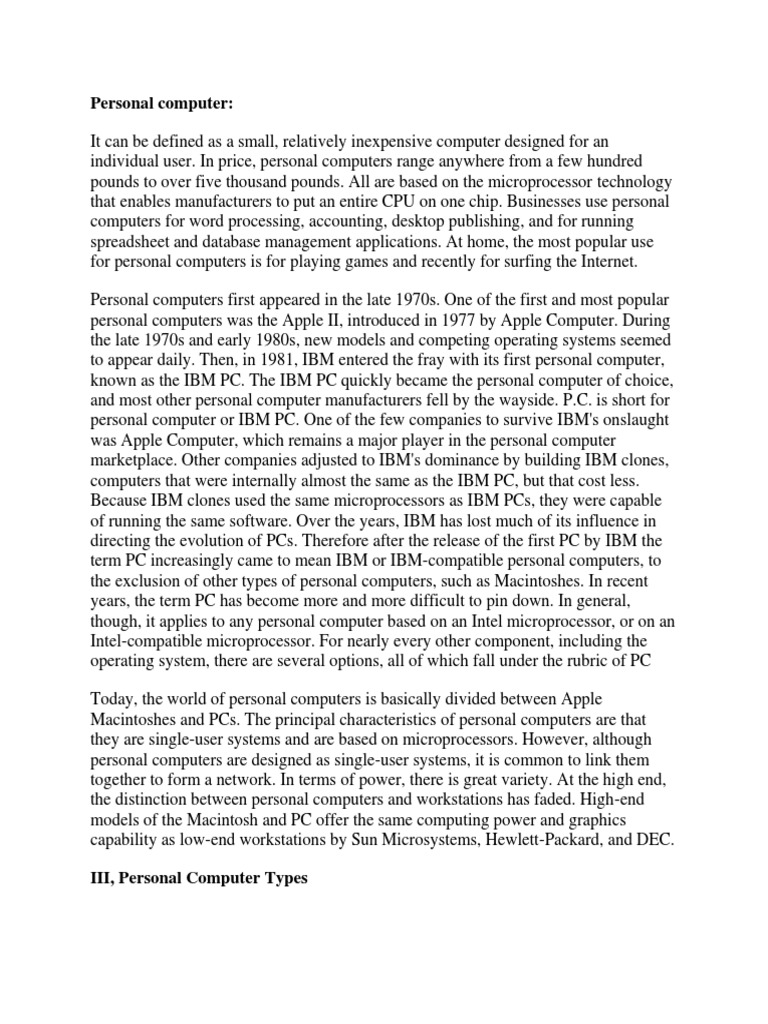 Personal computer:

It can be defined as a small, relatively inexpensive computer designed for an individual user. In price, personal computers range anywhere from a few hundred pounds to over five thousand pounds. All are based on the microprocessor technology that enables manufacturers to put an entire CPU on one chip. Businesses use personal computers for word processing, accounting, desktop publishing, and for running spreadsheet and database management applications. At home, the most popular use for personal computers is for playing games and recently for surfing the Internet.

Personal computers first appeared in the late 1970s. One of the first and most popular personal computers was the Apple II, introduced in 1977 by Apple Computer. During the late 1970s and early 1980s, new models and competing operating systems seemed to appear daily. Then, in 1981, IBM entered the fray with its first personal computer, known as the IBM PC. The IBM PC quickly became the personal computer of choice, and most other personal computer manufacturers fell by the wayside. P.C. is short for personal computer or IBM PC. One of the few companies to survive IBM's onslaught was Apple Computer, which remains a major player in the personal computer marketplace. Other companies adjusted to IBM's dominance by building IBM clones, computers that were internally almost the same as the IBM PC, but that cost less. Because IBM clones used the same microprocessors as IBM PCs, they were capable of running the same software. Over the years, IBM has lost much of its influence in directing the evolution of PCs. Therefore after the release of the first PC by IBM the term PC increasingly came to mean IBM or IBM-compatible personal computers, to the exclusion of other types of personal computers, such as Macintoshes. In recent years, the term PC has become more and more difficult to pin down. In general, though, it applies to any personal computer based on an Intel microprocessor, or on an Intel-compatible microprocessor. For nearly every other component, including the operating system, there are several options, all of which fall under the rubric of PC

Today, the world of personal computers is basically divided between Apple Macintoshes and PCs. The principal characteristics of personal computers are that they are single-user systems and are based on microprocessors. However, although personal computers are designed as single-user systems, it is common to link them together to form a network. In terms of power, there is great variety. At the high end, the distinction between personal computers and workstations has faded. High-end models of the Macintosh and PC offer the same computing power and graphics capability as low-end workstations by Sun Microsystems, Hewlett-Packard, and DEC.

III, Personal Computer Types